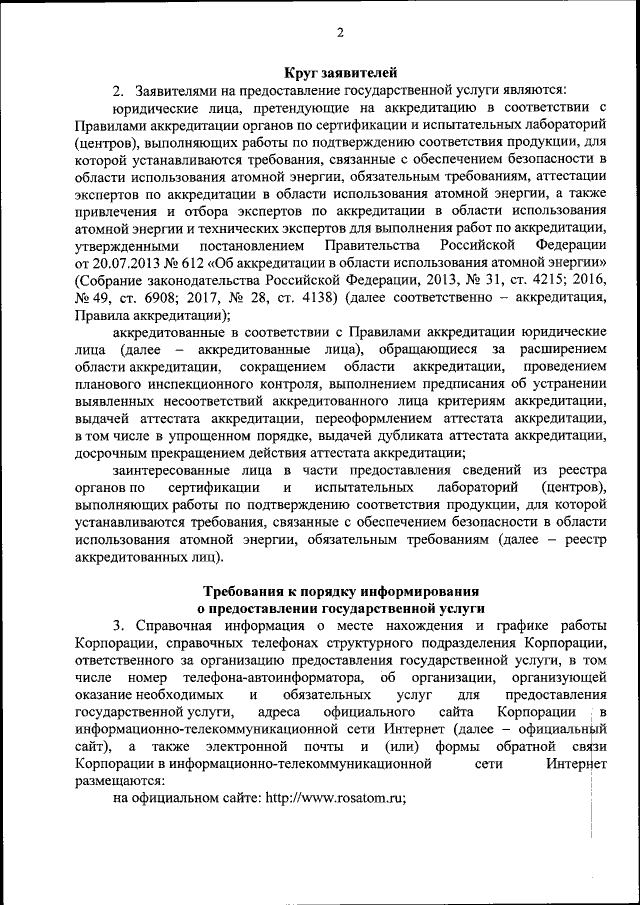 2

Круг заявителей

2. Заявителями на предоставление государственной услуги являются:

юридические лица, претендующие на аккредитацию в соответствии с Правилами аккредитации органов по сертификации и испытательных лабораторий (центров), выполняющих работы по подтверждению соответствия продукции, для которой устанавливаются требования, связанные с обеспечением безопасности в области использования атомной энергии, обязательным требованиям, аттестации экспертов по аккредитации в области использования атомной энергии, а также привлечения и отбора экспертов по аккредитации в области использования атомной энергии и технических экспертов для выполнения работ по аккредитации, утвержденными постановлением Правительства Российской Федерации от 20.07.2013 № 612 «Об аккредитации в области использования атомной энергии» (Собрание законодательства Российской Федерации, 2013, № 31, ст. 4215; 2016, № 49, ст. 6908; 2017, № 28, ст. 4138) (далее соответственно – аккредитация, Правила аккредитации);

аккредитованные в соответствии с Правилами аккредитации юридические лица (далее – аккредитованные лица), обращающиеся за расширением области аккредитации, сокращением области аккредитации, проведением планового инспекционного контроля, выполнением предписания об устранении выявленных несоответствий аккредитованного лица критериям аккредитации, выдачей аттестата аккредитации, переоформлением аттестата аккредитации, в том числе в упрощенном порядке, выдачей дубликата аттестата аккредитации, досрочным прекращением действия аттестата аккредитации;

заинтересованные лица в части предоставления сведений из реестра органов по сертификации и испытательных лабораторий (центров), выполняющих работы по подтверждению соответствия продукции, для которой устанавливаются требования, связанные с обеспечением безопасности в области использования атомной энергии, обязательным требованиям (далее – реестр аккредитованных лиц).

Требования к порядку информирования о предоставлении государственной услуги

3. Справочная информация о месте нахождения и графике работы Корпорации, справочных телефонах структурного подразделения Корпорации, ответственного за организацию предоставления государственной услуги, в том числе номер телефона-автоинформатора, об организации, организующей оказание необходимых и обязательных услуг для предоставления государственной услуги, адреса официального сайта Корпорации в информационно-телекоммуникационной сети Интернет (далее – официальный сайт), а также электронной почты и (или) формы обратной связи Корпорации в информационно-телекоммуникационной сети Интернет размещаются:

на официальном сайте: http://www.rosatom.ru;